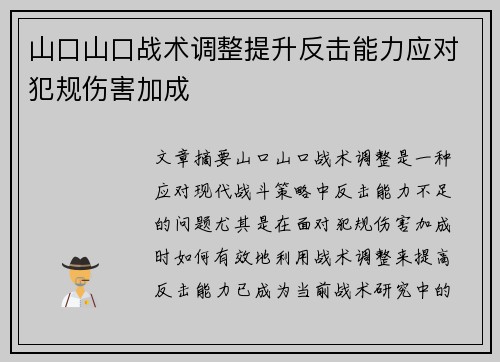 山口山口战术调整提升反击能力应对犯规伤害加成

文章摘要山口山口战术调整是一种应对现代战斗策略中反击能力不足的问题尤其是在面对犯规伤害加成时如何有效地利用战术调整来提高反击能力已成为当前战术研究中的